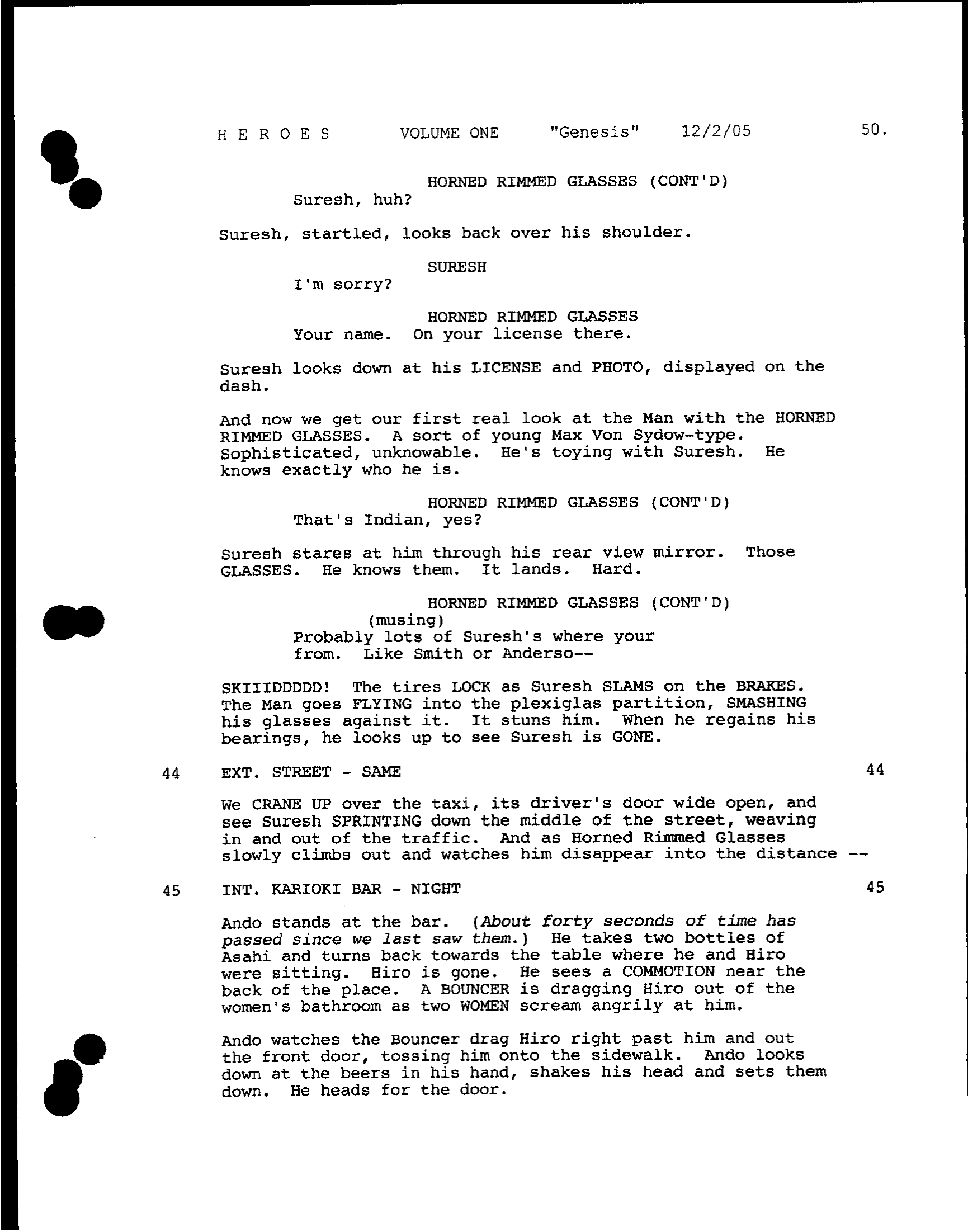 H E R O E S VOLUME ONE "Genesis" 12/2/05 50.

HORNED RIMMED GLASSES (CONT'D)
Suresh, huh?

Suresh, startled, looks back over his shoulder.

SURESH
I'm sorry?

HORNED RIMMED GLASSES
Your name. On your license there.

Suresh looks down at his LICENSE and PHOTO, displayed on the dash.

And now we get our first real look at the Man with the HORNED RIMMED GLASSES. A sort of young Max Von Sydow-type. Sophisticated, unknowable. He's toying with Suresh. He knows exactly who he is.

HORNED RIMMED GLASSES (CONT'D)
That's Indian, yes?

Suresh stares at him through his rear view mirror. Those GLASSES. He knows them. It lands. Hard.

HORNED RIMMED GLASSES (CONT'D)
(musing)
Probably lots of Suresh's where your from. Like Smith or Anderso--

SKIIIDDDDD! The tires LOCK as Suresh SLAMS on the BRAKES. The Man goes FLYING into the plexiglas partition, SMASHING his glasses against it. It stuns him. When he regains his bearings, he looks up to see Suresh is GONE.

44 EXT. STREET - SAME 44

We CRANE UP over the taxi, its driver's door wide open, and see Suresh SPRINTING down the middle of the street, weaving in and out of the traffic. And as Horned Rimmed Glasses slowly climbs out and watches him disappear into the distance --

45 INT. KARIOKI BAR - NIGHT 45

Ando stands at the bar. (About forty seconds of time has passed since we last saw them.) He takes two bottles of Asahi and turns back towards the table where he and Hiro were sitting. Hiro is gone. He sees a COMMOTION near the back of the place. A BOUNCER is dragging Hiro out of the women's bathroom as two WOMEN scream angrily at him.

Ando watches the Bouncer drag Hiro right past him and out the front door, tossing him onto the sidewalk. Ando looks down at the beers in his hand, shakes his head and sets them down. He heads for the door.